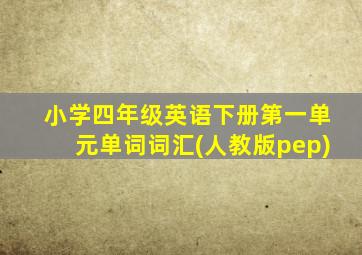 小学四年级英语下册第一单元单词词汇(人教版pep)